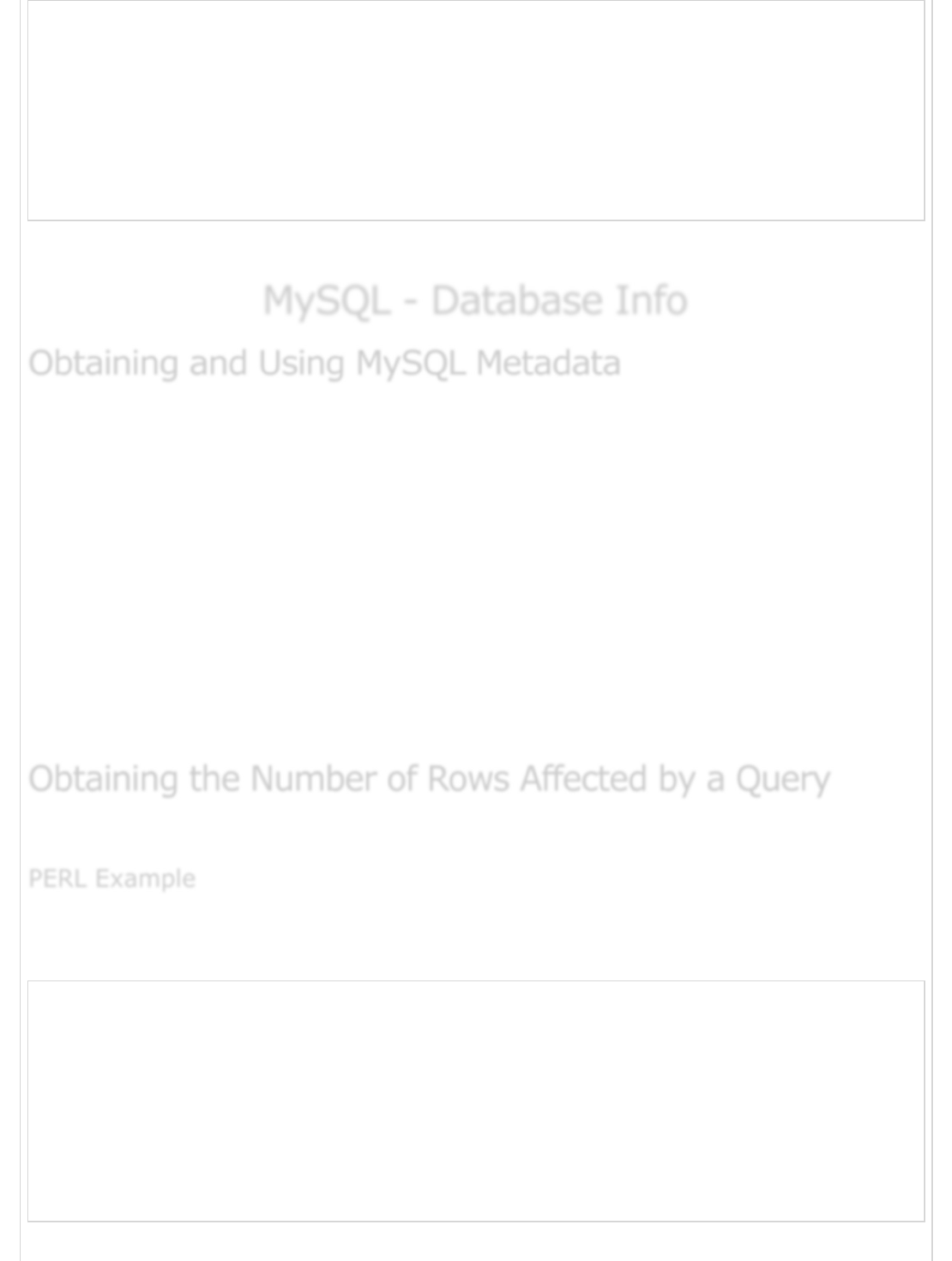 MySQL - Database Info

Obtaining and Using MySQL Metadata

Obtaining the Number of Rows Affected by a Query

PERL Example